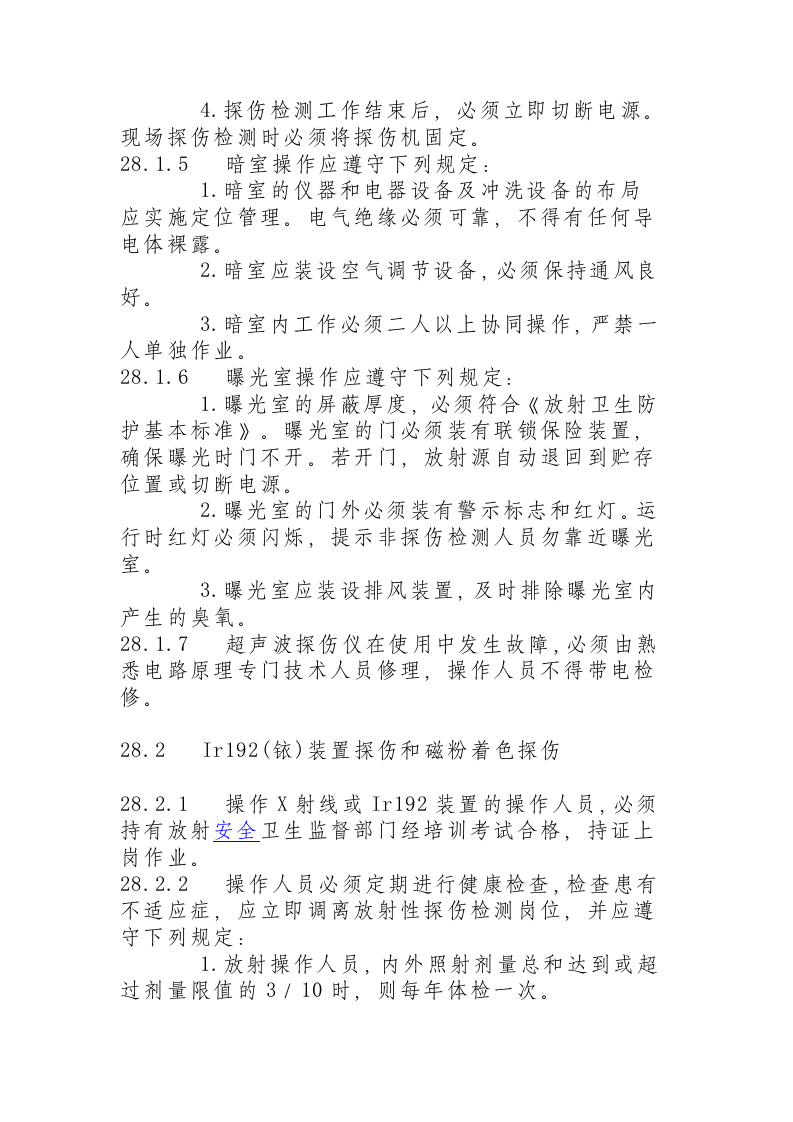 4.探伤检测工作结束后，必须立即切断电源。现场探伤检测时必须将探伤机固定。

28.1.5 暗室操作应遵守下列规定：

1.暗室的仪器和电器设备及冲洗设备的布局应实施定位管理。电气绝缘必须可靠，不得有任何导电体裸露。

2.暗室应装设空气调节设备，必须保持通风良好。

3.暗室内工作必须二人以上协同操作，严禁一人单独作业。

28.1.6 曝光室操作应遵守下列规定：

1.曝光室的屏蔽厚度，必须符合《放射卫生防护基本标准》。曝光室的门必须装有联锁保险装置，确保曝光时门不开。若开门，放射源自动退回到贮存位置或切断电源。

2.曝光室的门外必须装有警示标志和红灯。运行时红灯必须闪烁，提示非探伤检测人员勿靠近曝光室。

3.曝光室应装设排风装置，及时排除曝光室内产生的臭氧。

28.1.7 超声波探伤仪在使用中发生故障，必须由熟悉电路原理专门技术人员修理，操作人员不得带电检修。

28.2 Ir192(铱)装置探伤和磁粉着色探伤

28.2.1 操作X射线或Ir192装置的操作人员，必须持有放射安全卫生监督部门经培训考试合格，持证上岗作业。

28.2.2 操作人员必须定期进行健康检查，检查患有不适应症，应立即调离放射性探伤检测岗位，并应遵守下列规定：

1.放射操作人员，内外照射剂量总和达到或超过剂量限值的3／10时，则每年体检一次。